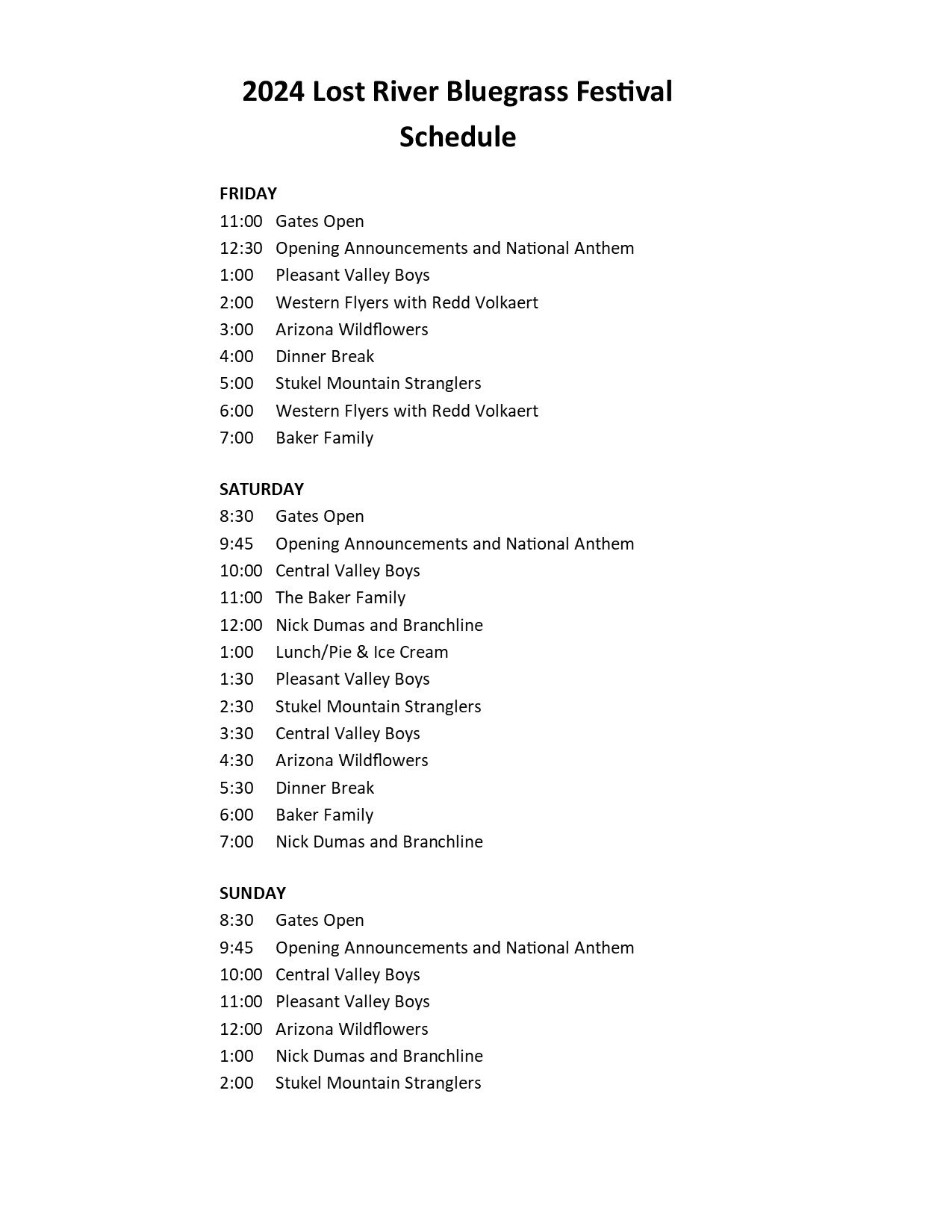 2024 Lost River Bluegrass Festival
Schedule

FRIDAY
11:00 Gates Open
12:30 Opening Announcements and National Anthem
1:00 Pleasant Valley Boys
2:00 Western Flyers with Redd Volkaert
3:00 Arizona Wildflowers
4:00 Dinner Break
5:00 Stukel Mountain Stranglers
6:00 Western Flyers with Redd Volkaert
7:00 Baker Family

SATURDAY
8:30 Gates Open
9:45 Opening Announcements and National Anthem
10:00 Central Valley Boys
11:00 The Baker Family
12:00 Nick Dumas and Branchline
1:00 Lunch/Pie & Ice Cream
1:30 Pleasant Valley Boys
2:30 Stukel Mountain Stranglers
3:30 Central Valley Boys
4:30 Arizona Wildflowers
5:30 Dinner Break
6:00 Baker Family
7:00 Nick Dumas and Branchline

SUNDAY
8:30 Gates Open
9:45 Opening Announcements and National Anthem
10:00 Central Valley Boys
11:00 Pleasant Valley Boys
12:00 Arizona Wildflowers
1:00 Nick Dumas and Branchline
2:00 Stukel Mountain Stranglers